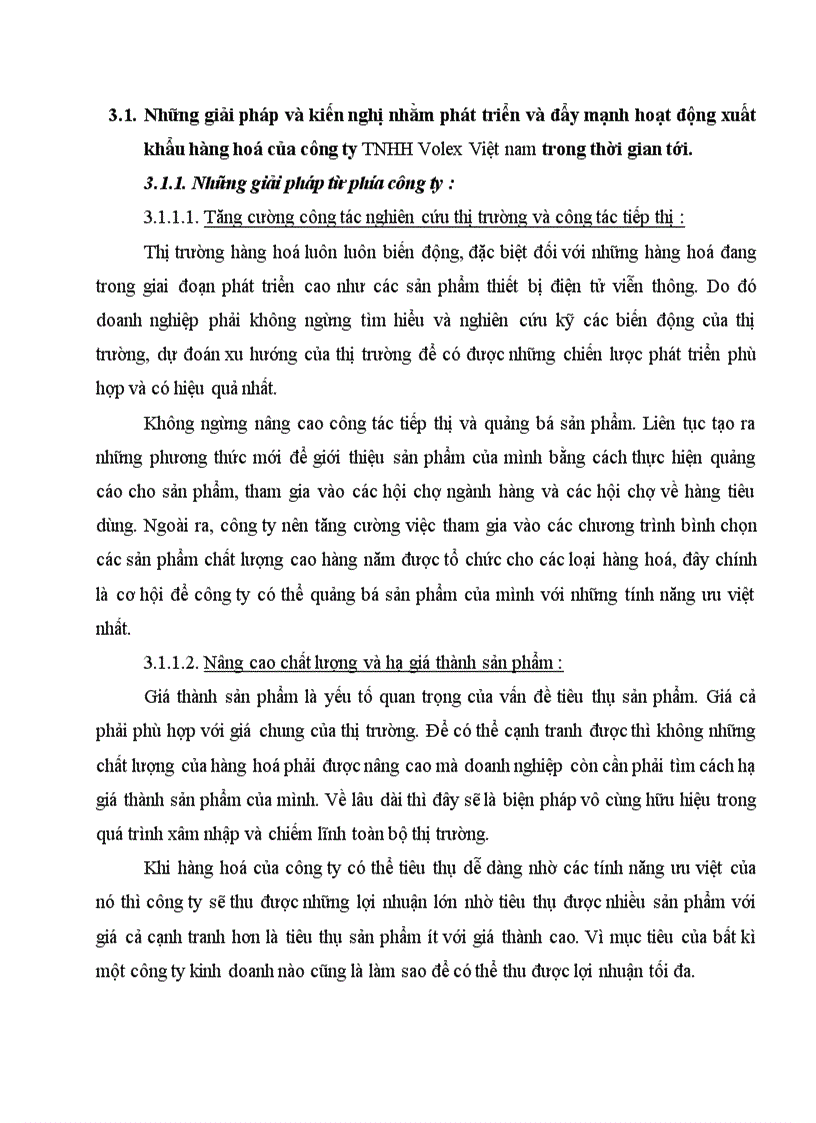 3.1. Những giải pháp và kiến nghị nhằm phát triển và đẩy mạnh hoạt động xuất khẩu hàng hoá của công ty TNHH Volex Việt nam trong thời gian tới.

3.1.1. Những giải pháp từ phía công ty :

3.1.1.1. Tăng cường công tác nghiên cứu thị trường và công tác tiếp thị :

Thị trường hàng hoá luôn luôn biến động, đặc biệt đối với những hàng hoá đang trong giai đoạn phát triển cao như các sản phẩm thiết bị điện tử viễn thông. Do đó doanh nghiệp phải không ngừng tìm hiểu và nghiên cứu kỹ các biến động của thị trường, dự đoán xu hướng của thị trường để có được những chiến lược phát triển phù hợp và có hiệu quả nhất.

Không ngừng nâng cao công tác tiếp thị và quảng bá sản phẩm. Liên tục tạo ra những phương thức mới để giới thiệu sản phẩm của mình bằng cách thực hiện quảng cáo cho sản phẩm, tham gia vào các hội chợ ngành hàng và các hội chợ về hàng tiêu dùng. Ngoài ra, công ty nên tăng cường việc tham gia vào các chương trình bình chọn các sản phẩm chất lượng cao hàng năm được tổ chức cho các loại hàng hoá, đây chính là cơ hội để công ty có thể quảng bá sản phẩm của mình với những tính năng ưu việt nhất.

3.1.1.2. Nâng cao chất lượng và hạ giá thành sản phẩm :

Giá thành sản phẩm là yếu tố quan trọng của vấn đề tiêu thụ sản phẩm. Giá cả phải phù hợp với giá chung của thị trường. Để có thể cạnh tranh được thì không những chất lượng của hàng hoá phải được nâng cao mà doanh nghiệp còn cần phải tìm cách hạ giá thành sản phẩm của mình. Về lâu dài thì đây sẽ là biện pháp vô cùng hữu hiệu trong quá trình xâm nhập và chiếm lĩnh toàn bộ thị trường.

Khi hàng hoá của công ty có thể tiêu thụ dễ dàng nhờ các tính năng ưu việt của nó thì công ty sẽ thu được những lợi nhuận lớn nhờ tiêu thụ được nhiều sản phẩm với giá cả cạnh tranh hơn là tiêu thụ sản phẩm ít với giá thành cao. Vì mục tiêu của bất kì một công ty kinh doanh nào cũng là làm sao để có thể thu được lợi nhuận tối đa.